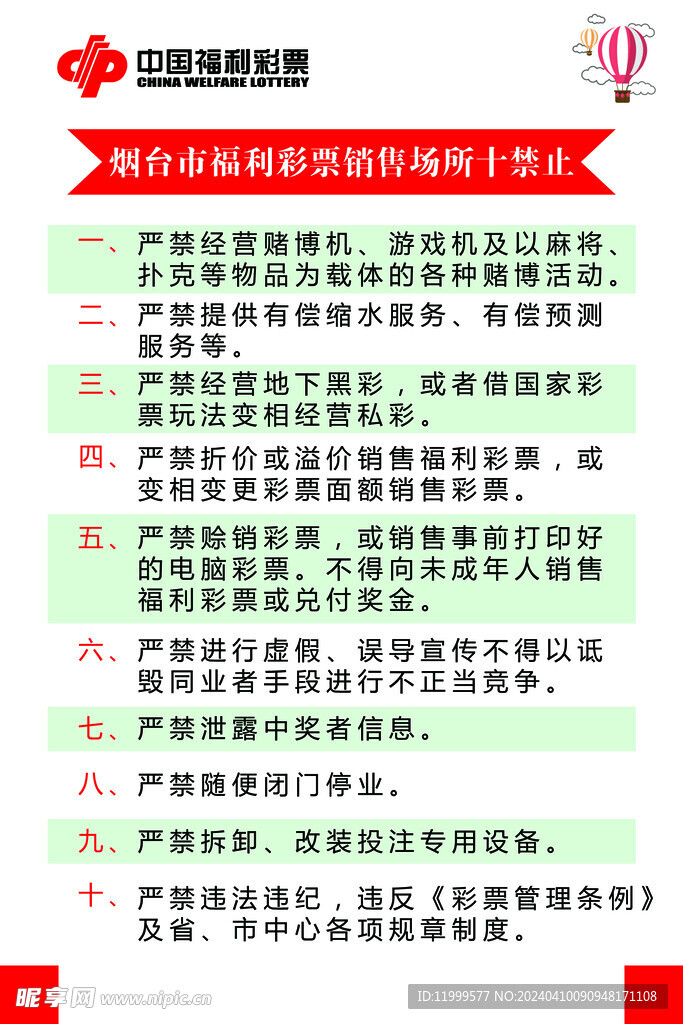 中国福利彩票
CHINA WELFARE LOTTERY

烟台市福利彩票销售场所十禁止

一、严禁经营赌博机、游戏机及以麻将、扑克等物品为载体的各种赌博活动。

二、严禁提供有偿缩水服务、有偿预测服务等。

三、严禁经营地下黑彩，或者借国家彩票玩法变相经营私彩。

四、严禁折价或溢价销售福利彩票，或变相变更彩票面额销售彩票。

五、严禁赊销彩票，或销售事前打印好的电脑彩票。不得向未成年人销售福利彩票或兑付奖金。

六、严禁进行虚假、误导宣传不得以诋毁同业者手段进行不正当竞争。

七、严禁泄露中奖者信息。

八、严禁随便闭门停业。

九、严禁拆卸、改装投注专用设备。

十、严禁违法违纪，违反《彩票管理条例》及省、市中心各项规章制度。

昵享网 www.nipic.cn
ID:11999577 NO:20240410090948171108